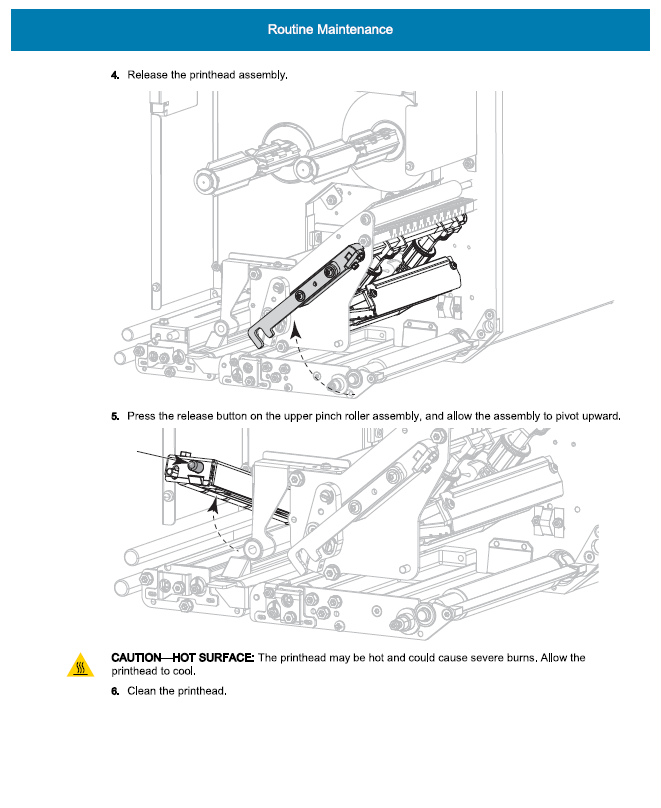 Routine Maintenance

4. Release the printhead assembly.

5. Press the release button on the upper pinch roller assembly, and allow the assembly to pivot upward.

CAUTION—HOT SURFACE: The printhead may be hot and could cause severe burns. Allow the printhead to cool.

6. Clean the printhead.